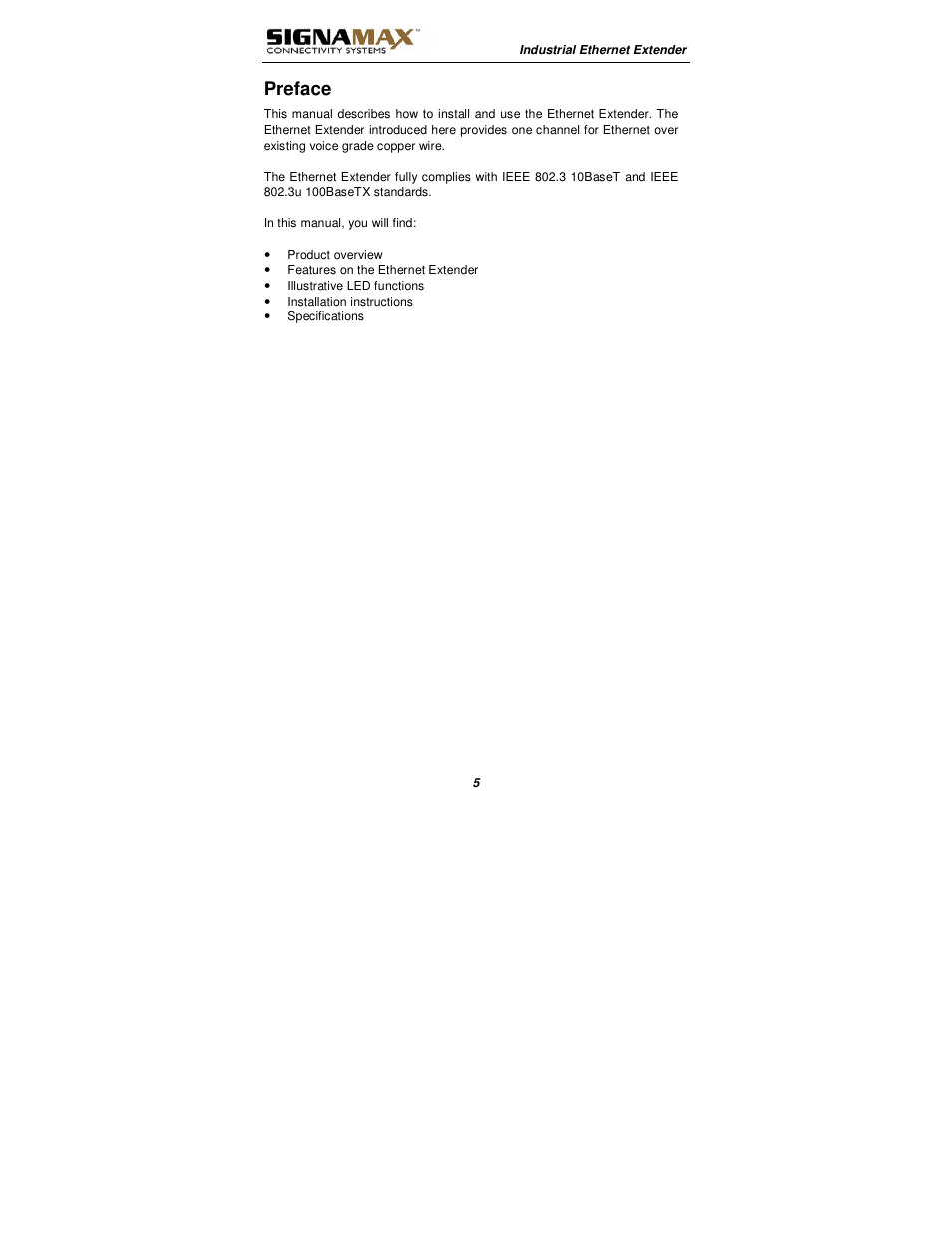 SIGNAMAX™
CONNECTIVITY SYSTEMS

Industrial Ethernet Extender

Preface

This manual describes how to install and use the Ethernet Extender. The Ethernet Extender introduced here provides one channel for Ethernet over existing voice grade copper wire.

The Ethernet Extender fully complies with IEEE 802.3 10BaseT and IEEE 802.3u 100BaseTX standards.

In this manual, you will find:

• Product overview
• Features on the Ethernet Extender
• Illustrative LED functions
• Installation instructions
• Specifications

5